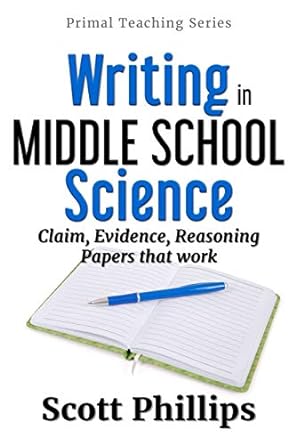 Primal Teaching Series

Writing in MIDDLE SCHOOL Science

Claim, Evidence, Reasoning Papers that work

Scott Phillips